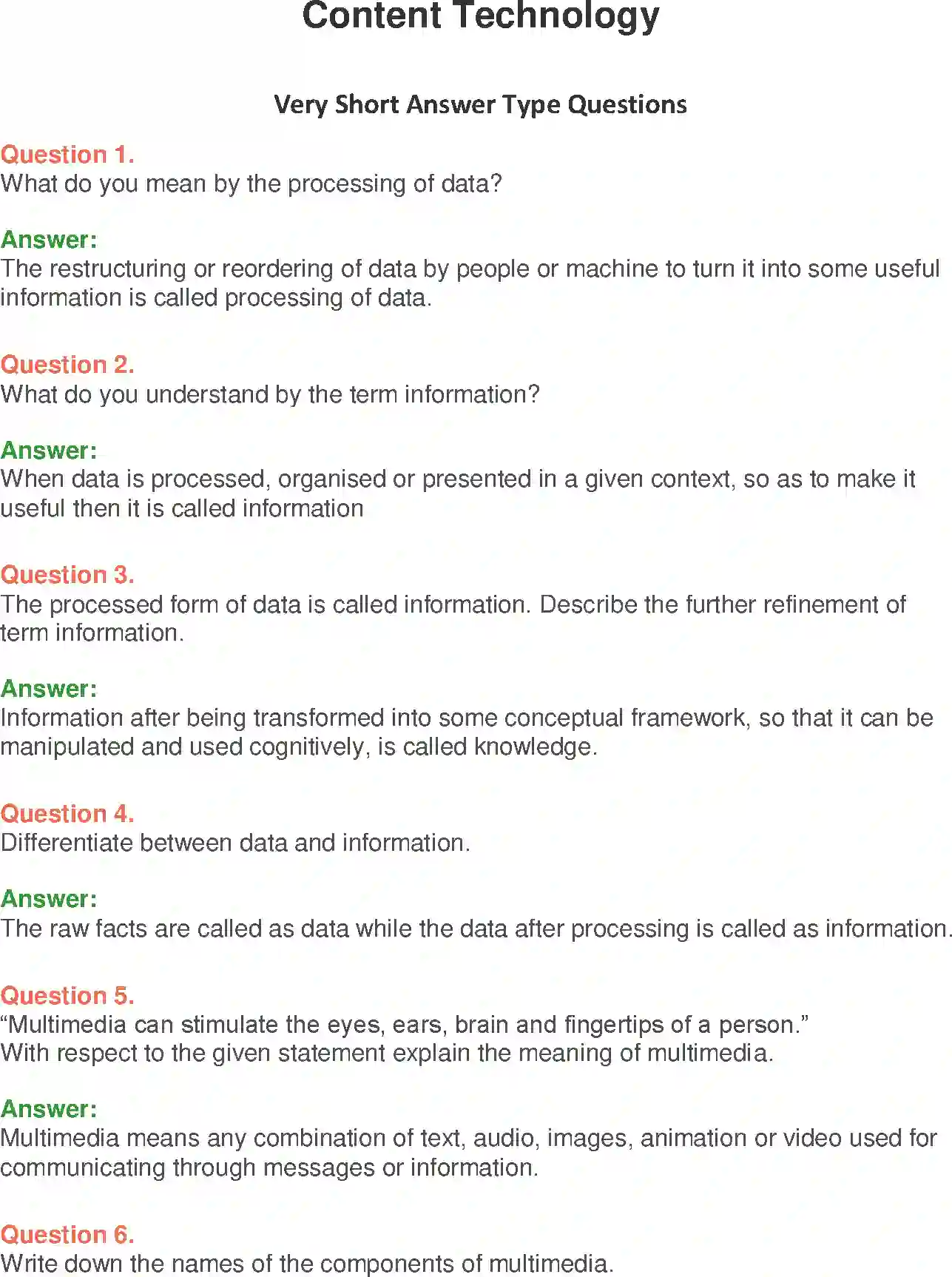 Content Technology

Very Short Answer Type Questions

Question 1.
What do you mean by the processing of data?

Answer:
The restructuring or reordering of data by people or machine to turn it into some useful information is called processing of data.

Question 2.
What do you understand by the term information?

Answer:
When data is processed, organised or presented in a given context, so as to make it useful then it is called information

Question 3.
The processed form of data is called information. Describe the further refinement of term information.

Answer:
Information after being transformed into some conceptual framework, so that it can be manipulated and used cognitively, is called knowledge.

Question 4.
Differentiate between data and information.

Answer:
The raw facts are called as data while the data after processing is called as information.

Question 5.
“Multimedia can stimulate the eyes, ears, brain and fingertips of a person.”
With respect to the given statement explain the meaning of multimedia.

Answer:
Multimedia means any combination of text, audio, images, animation or video used for communicating through messages or information.

Question 6.
Write down the names of the components of multimedia.